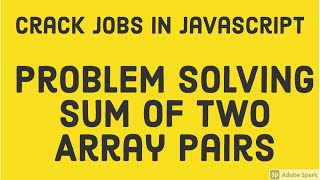 CRACK JOBS IN JAVASCRIPT

PROBLEM SOLVING
SUM OF TWO
ARRAY PAIRS

Sp Adobe Spark